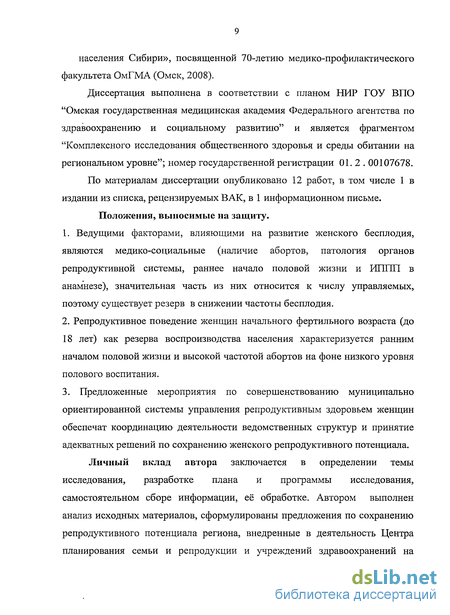 9

населения Сибири», посвященной 70-летию медико-профилактического факультета ОмГМА (Омск, 2008).

Диссертация выполнена в соответствии с планом НИР ГОУ ВПО "Омская государственная медицинская академия Федерального агентства по здравоохранению и социальному развитию" и является фрагментом "Комплексного исследования общественного здоровья и среды обитании на региональном уровне"; номер государственной регистрации 01. 2 . 00107678.

По материалам диссертации опубликовано 12 работ, в том числе 1 в издании из списка, рецензируемых ВАК, в 1 информационном письме.

Положения, выносимые на защиту.

1. Ведущими факторами, влияющими на развитие женского бесплодия, являются медико-социальные (наличие абортов, патология органов репродуктивной системы, раннее начало половой жизни и ИППП в анамнезе), значительная часть из них относится к числу управляемых, поэтому существует резерв в снижении частоты бесплодия.

2. Репродуктивное поведение женщин начального фертильного возраста (до 18 лет) как резерва воспроизводства населения характеризуется ранним началом половой жизни и высокой частотой абортов на фоне низкого уровня полового воспитания.

3. Предложенные мероприятия по совершенствованию муниципально ориентированной системы управления репродуктивным здоровьем женщин обеспечат координацию деятельности ведомственных структур и принятие адекватных решений по сохранению женского репродуктивного потенциала.

Личный вклад автора заключается в определении темы исследования, разработке плана и программы исследования, самостоятельном сборе информации, её обработке. Автором выполнен анализ исходных материалов, сформулированы предложения по сохранению репродуктивного потенциала региона, внедренные в деятельность Центра планирования семьи и репродукции и учреждений здравоохранений на

dsLib.net
библиотека диссертаций